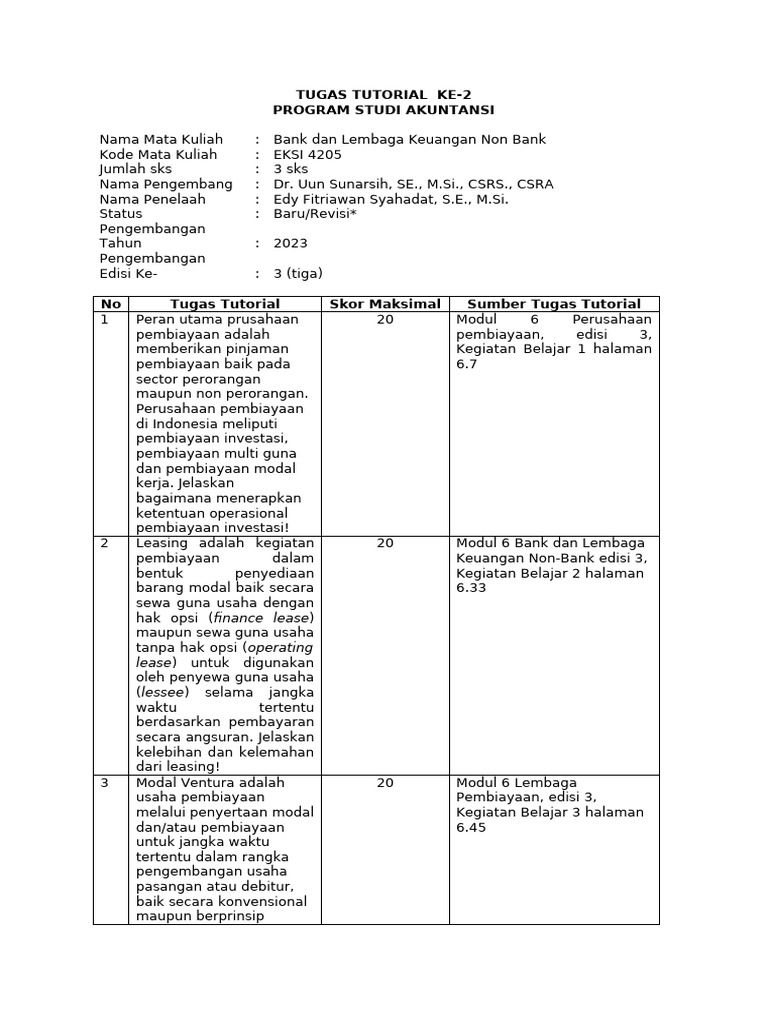 TUGAS TUTORIAL KE-2
PROGRAM STUDI AKUNTANSI

Nama Mata Kuliah : Bank dan Lembaga Keuangan Non Bank
Kode Mata Kuliah : EKSI 4205
Jumlah sks : 3 sks
Nama Pengembang : Dr. Uun Sunarsih, SE., M.Si., CSRS., CSRA
Nama Penelaah : Edy Fitriawan Syahadat, S.E., M.Si.
Status Pengembangan : Baru/Revisi*
Tahun Pengembangan : 2023
Edisi Ke- : 3 (tiga)

| No | Tugas Tutorial | Skor Maksimal | Sumber Tugas Tutorial |
|---|---|---|---|
| 1 | Peran utama prusahaan pembiayaan adalah memberikan pinjaman pembiayaan baik pada sector perorangan maupun non perorangan. Perusahaan pembiayaan di Indonesia meliputi pembiayaan investasi, pembiayaan multi guna dan pembiayaan modal kerja. Jelaskan bagaimana menerapkan ketentuan operasional pembiayaan investasi! | 20 | Modul 6 Perusahaan pembiayaan, edisi 3, Kegiatan Belajar 1 halaman 6.7 |
| 2 | Leasing adalah kegiatan pembiayaan dalam bentuk penyediaan barang modal baik secara sewa guna usaha dengan hak opsi (finance lease) maupun sewa guna usaha tanpa hak opsi (operating lease) untuk digunakan oleh penyewa guna usaha (lessee) selama jangka waktu tertentu berdasarkan pembayaran secara angsuran. Jelaskan kelebihan dan kelemahan dari leasing! | 20 | Modul 6 Bank dan Lembaga Keuangan Non-Bank edisi 3, Kegiatan Belajar 2 halaman 6.33 |
| 3 | Modal Ventura adalah usaha pembiayaan melalui penyertaan modal dan/atau pembiayaan untuk jangka waktu tertentu dalam rangka pengembangan usaha pasangan atau debitur, baik secara konvensional maupun berprinsip | 20 | Modul 6 Lembaga Pembiayaan, edisi 3, Kegiatan Belajar 3 halaman 6.45 |